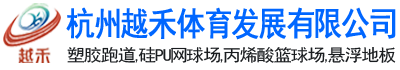 越禾

杭州越禾体育发展有限公司

塑胶跑道,硅PU网球场,丙烯酸篮球场,悬浮地板